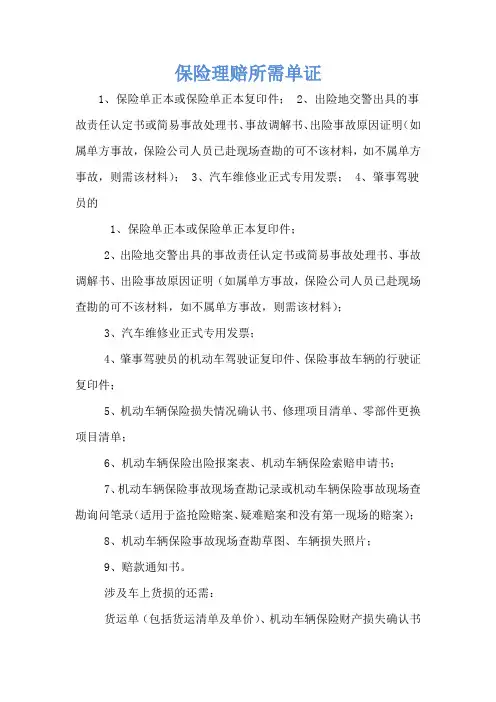 保险理赔所需单证

1、保险单正本或保险单正本复印件； 2、出险地交警出具的事故责任认定书或简易事故处理书、事故调解书、出险事故原因证明（如属单方事故，保险公司人员已赴现场查勘的可不该材料，如不属单方事故，则需该材料）； 3、汽车维修业正式专用发票； 4、肇事驾驶员的

1、保险单正本或保险单正本复印件；

2、出险地交警出具的事故责任认定书或简易事故处理书、事故调解书、出险事故原因证明（如属单方事故，保险公司人员已赴现场查勘的可不该材料，如不属单方事故，则需该材料）；

3、汽车维修业正式专用发票；

4、肇事驾驶员的机动车驾驶证复印件、保险事故车辆的行驶证复印件；

5、机动车辆保险损失情况确认书、修理项目清单、零部件更换项目清单；

6、机动车辆保险出险报案表、机动车辆保险索赔申请书；

7、机动车辆保险事故现场查勘记录或机动车辆保险事故现场查勘询问笔录（适用于盗抢险赔案、疑难赔案和没有第一现场的赔案）；

8、机动车辆保险事故现场查勘草图、车辆损失照片；

9、赔款通知书。

涉及车上货损的还需：

货运单（包括货运清单及单价）、机动车辆保险财产损失确认书